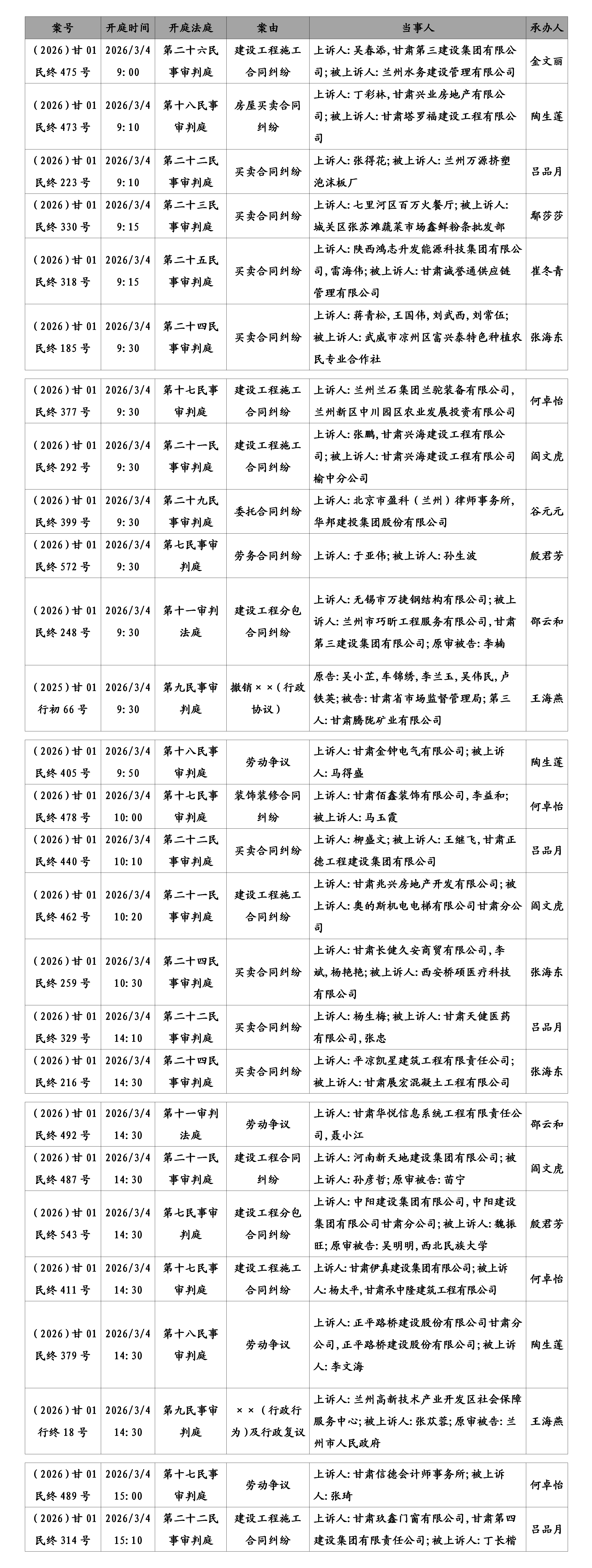 | 案号 | 开庭时间 | 开庭法庭 | 案由 | 当事人 | 承办人 |
|---|---|---|---|---|---|
| (2026)甘01民终475号 | 2026/3/4 9:00 | 第二十六民事审判庭 | 建设工程施工合同纠纷 | 上诉人:吴春添,甘肃第三建设集团有限公司;被上诉人:兰州水务建设管理有限公司 | 金文丽 |
| (2026)甘01民终473号 | 2026/3/4 9:10 | 第十八民事审判庭 | 房屋买卖合同纠纷 | 上诉人:丁彩林,甘肃兴业房地产有限公司;被上诉人:甘肃塔罗福建设工程有限公司 | 陶生莲 |
| (2026)甘01民终223号 | 2026/3/4 9:10 | 第二十二民事审判庭 | 买卖合同纠纷 | 上诉人:张得花;被上诉人:兰州万源挤塑泡沫板厂 | 吕品月 |
| (2026)甘01民终330号 | 2026/3/4 9:15 | 第二十三民事审判庭 | 买卖合同纠纷 | 上诉人:七里河区百万火餐厅;被上诉人:城关区张苏滩蔬菜市场鑫鲜粉条批发部 | 鄢莎莎 |
| (2026)甘01民终318号 | 2026/3/4 9:15 | 第二十五民事审判庭 | 买卖合同纠纷 | 上诉人:陕西鸿志升发能源科技集团有限公司,雷海伟;被上诉人:甘肃诚誉通供应链管理有限公司 | 崔冬青 |
| (2026)甘01民终185号 | 2026/3/4 9:30 | 第二十四民事审判庭 | 买卖合同纠纷 | 上诉人:蒋青松,王国伟,刘武西,刘常伍;被上诉人:武威市凉州区富兴泰特色种植农民专业合作社 | 张海东 |
| (2026)甘01民终377号 | 2026/3/4 9:30 | 第十七民事审判庭 | 建设工程施工合同纠纷 | 上诉人:兰州兰石集团兰驼装备有限公司,兰州新区中川园区农业发展投资有限公司 | 何卓怡 |
| (2026)甘01民终292号 | 2026/3/4 9:30 | 第二十一民事审判庭 | 建设工程施工合同纠纷 | 上诉人:张鹏,甘肃兴海建设工程有限公司;被上诉人:甘肃兴海建设工程有限公司榆中分公司 | 阎文虎 |
| (2026)甘01民终399号 | 2026/3/4 9:30 | 第二十九民事审判庭 | 委托合同纠纷 | 上诉人:北京市盈科(兰州)律师事务所,华邦建投集团股份有限公司 | 谷元元 |
| (2026)甘01民终572号 | 2026/3/4 9:30 | 第七民事审判庭 | 劳务合同纠纷 | 上诉人:于亚伟;被上诉人:孙生波 | 殷君芳 |
| (2026)甘01民终248号 | 2026/3/4 9:30 | 第十一审判法庭 | 建设工程分包合同纠纷 | 上诉人:无锡市万捷钢结构有限公司;被上诉人:兰州市巧昕工程服务有限公司,甘肃第三建设集团有限公司;原审被告:李楠 | 邵云和 |
| (2025)甘01行初66号 | 2026/3/4 9:30 | 第九民事审判庭 | 撤销××(行政协议) | 原告:吴小芷,车锦绣,李兰玉,吴伟民,卢铁英;被告:甘肃省市场监督管理局;第三人:甘肃腾陇矿业有限公司 | 王海燕 |
| (2026)甘01民终405号 | 2026/3/4 9:50 | 第十八民事审判庭 | 劳动争议 | 上诉人:甘肃金钟电气有限公司;被上诉人:马得盛 | 陶生莲 |
| (2026)甘01民终478号 | 2026/3/4 10:00 | 第十七民事审判庭 | 装饰装修合同纠纷 | 上诉人:甘肃佰鑫装饰有限公司,李益和;被上诉人:马玉霞 | 何卓怡 |
| (2026)甘01民终440号 | 2026/3/4 10:10 | 第二十二民事审判庭 | 买卖合同纠纷 | 上诉人:柳盛文;被上诉人:王继飞,甘肃正德工程建设集团有限公司 | 吕品月 |
| (2026)甘01民终462号 | 2026/3/4 10:20 | 第二十一民事审判庭 | 建设工程施工合同纠纷 | 上诉人:甘肃兆兴房地产开发有限公司;被上诉人:奥的斯机电电梯有限公司甘肃分公司 | 阎文虎 |
| (2026)甘01民终259号 | 2026/3/4 10:30 | 第二十四民事审判庭 | 买卖合同纠纷 | 上诉人:甘肃长健久安商贸有限公司,李斌,杨艳艳;被上诉人:西安桥硕医疗科技有限公司 | 张海东 |
| (2026)甘01民终329号 | 2026/3/4 14:10 | 第二十二民事审判庭 | 买卖合同纠纷 | 上诉人:杨生梅;被上诉人:甘肃天健医药有限公司,张忠 | 吕品月 |
| (2026)甘01民终216号 | 2026/3/4 14:30 | 第二十四民事审判庭 | 买卖合同纠纷 | 上诉人:平凉凯星建筑工程有限责任公司;被上诉人:甘肃展宏混凝土工程有限公司 | 张海东 |
| (2026)甘01民终492号 | 2026/3/4 14:30 | 第十一审判法庭 | 劳动争议 | 上诉人:甘肃华悦信息系统工程有限责任公司,聂小江 | 邵云和 |
| (2026)甘01民终487号 | 2026/3/4 14:30 | 第二十一民事审判庭 | 建设工程合同纠纷 | 上诉人:河南新天地建设集团有限公司;被上诉人:孙彦哲;原审被告:苗宁 | 阎文虎 |
| (2026)甘01民终543号 | 2026/3/4 14:30 | 第七民事审判庭 | 建设工程分包合同纠纷 | 上诉人:中阳建设集团有限公司,中阳建设集团有限公司甘肃分公司;被上诉人:魏振旺;原审被告:吴明明,西北民族大学 | 殷君芳 |
| (2026)甘01民终411号 | 2026/3/4 14:30 | 第十七民事审判庭 | 建设工程施工合同纠纷 | 上诉人:甘肃伊真建设集团有限公司;被上诉人:杨太平,甘肃承中隆建筑工程有限公司 | 何卓怡 |
| (2026)甘01民终379号 | 2026/3/4 14:30 | 第十八民事审判庭 | 劳动争议 | 上诉人:正平路桥建设股份有限公司甘肃分公司,正平路桥建设股份有限公司;被上诉人:李文海 | 陶生莲 |
| (2026)甘01行终18号 | 2026/3/4 14:30 | 第九民事审判庭 | ××(行政行为)及行政复议 | 上诉人:兰州高新技术产业开发区社会保障服务中心;被上诉人:张苁蓉;原审被告:兰州市人民政府 | 王海燕 |
| (2026)甘01民终489号 | 2026/3/4 15:00 | 第十七民事审判庭 | 劳动争议 | 上诉人:甘肃信德会计师事务所;被上诉人:张琦 | 何卓怡 |
| (2026)甘01民终314号 | 2026/3/4 15:10 | 第二十二民事审判庭 | 建设工程施工合同纠纷 | 上诉人:甘肃玖鑫门窗有限公司,甘肃第四建设集团有限责任公司;被上诉人:丁长楷 | 吕品月 |